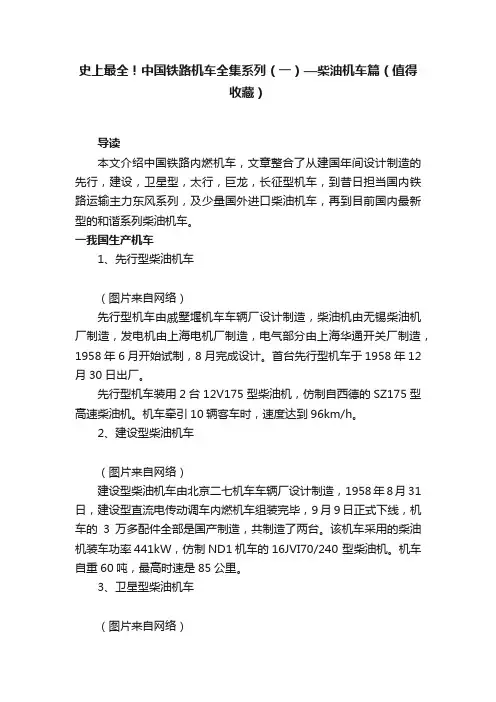 史上最全！中国铁路机车全集系列（一）—柴油机车篇（值得收藏）

导读

本文介绍中国铁路内燃机车，文章整合了从建国年间设计制造的先行，建设，卫星型，太行，巨龙，长征型机车，到昔日担当国内铁路运输主力东风系列，及少量国外进口柴油机车，再到目前国内最新型的和谐系列柴油机车。

一我国生产机车

1、先行型柴油机车

（图片来自网络）

先行型机车由戚墅堰机车车辆厂设计制造，柴油机由无锡柴油机厂制造，发电机由上海电机厂制造，电气部分由上海华通开关厂制造，1958 年 6 月开始试制，8 月完成设计。首台先行型机车于 1958 年 12 月 30 日出厂。

先行型机车装用 2 台 12V175 型柴油机，仿制自西德的 SZ175 型高速柴油机。机车牵引 10 辆客车时，速度达到 96km/h。

2、建设型柴油机车

（图片来自网络）

建设型柴油机车由北京二七机车车辆厂设计制造，1958 年 8 月 31 日，建设型直流电传动调车内燃机车组装完毕，9 月 9 日正式下线，机车的 3 万多配件全部是国产制造，共制造了两台。该机车采用的柴油机装车功率 441kW，仿制 ND1 机车的 16JVI70/240 型柴油机。机车自重 60 吨，最高时速是 85 公里。

3、卫星型柴油机车

（图片来自网络）